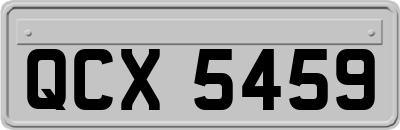 QCX 5459